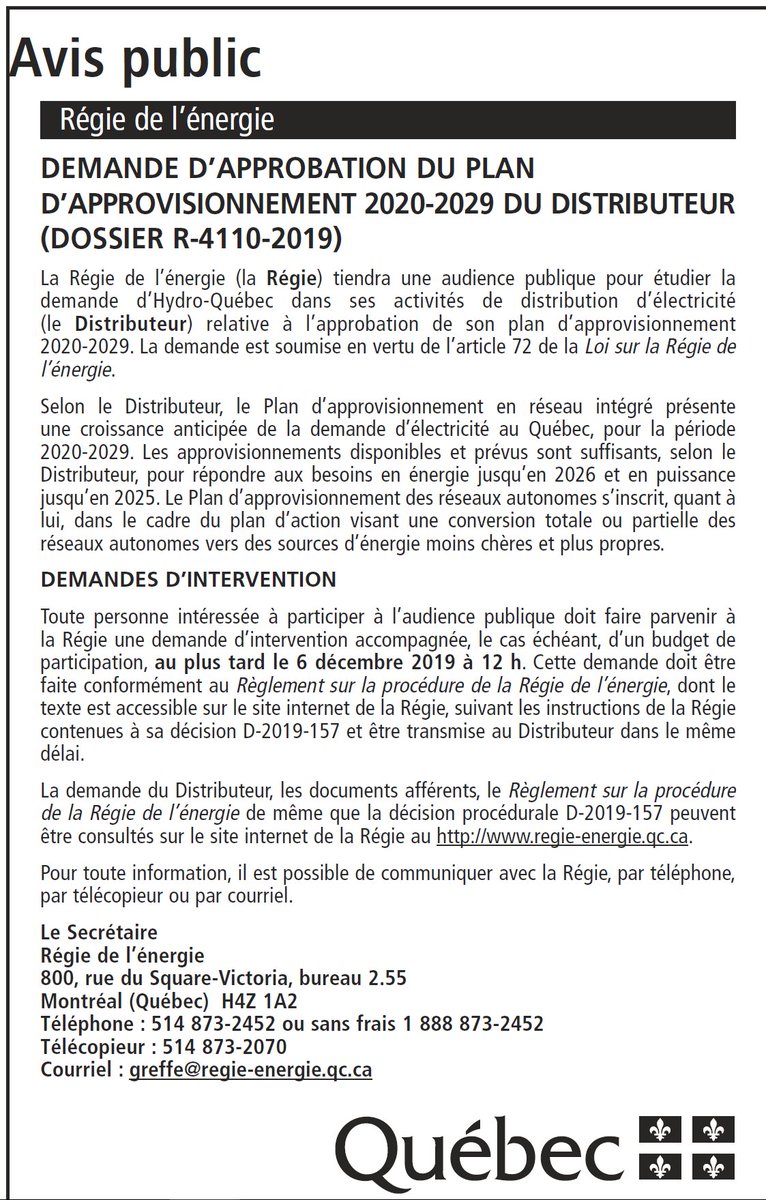 Avis public

Régie de l'énergie

DEMANDE D'APPROBATION DU PLAN D'APPROVISIONNEMENT 2020-2029 DU DISTRIBUTEUR (DOSSIER R-4110-2019)

La Régie de l'énergie (la Régie) tiendra une audience publique pour étudier la demande d'Hydro-Québec dans ses activités de distribution d'électricité (le Distributeur) relative à l'approbation de son plan d'approvisionnement 2020-2029. La demande est soumise en vertu de l'article 72 de la Loi sur la Régie de l'énergie.

Selon le Distributeur, le Plan d'approvisionnement en réseau intégré présente une croissance anticipée de la demande d'électricité au Québec, pour la période 2020-2029. Les approvisionnements disponibles et prévus sont suffisants, selon le Distributeur, pour répondre aux besoins en énergie jusqu'en 2026 et en puissance jusqu'en 2025. Le Plan d'approvisionnement des réseaux autonomes s'inscrit, quant à lui, dans le cadre du plan d'action visant une conversion totale ou partielle des réseaux autonomes vers des sources d'énergie moins chères et plus propres.

DEMANDES D'INTERVENTION

Toute personne intéressée à participer à l'audience publique doit faire parvenir à la Régie une demande d'intervention accompagnée, le cas échéant, d'un budget de participation, au plus tard le 6 décembre 2019 à 12 h. Cette demande doit être faite conformément au Règlement sur la procédure de la Régie de l'énergie, dont le texte est accessible sur le site internet de la Régie, suivant les instructions de la Régie contenues à sa décision D-2019-157 et être transmise au Distributeur dans le même délai.

La demande du Distributeur, les documents afférents, le Règlement sur la procédure de la Régie de l'énergie de même que la décision procédurale D-2019-157 peuvent être consultés sur le site internet de la Régie au http://www.regie-energie.qc.ca.

Pour toute information, il est possible de communiquer avec la Régie, par téléphone, par télécopieur ou par courriel.

Le Secrétaire
Régie de l'énergie
800, rue du Square-Victoria, bureau 2.55
Montréal (Québec) H4Z 1A2
Téléphone : 514 873-2452 ou sans frais 1 888 873-2452
Télécopieur : 514 873-2070
Courriel : greffe@regie-energie.qc.ca

Québec